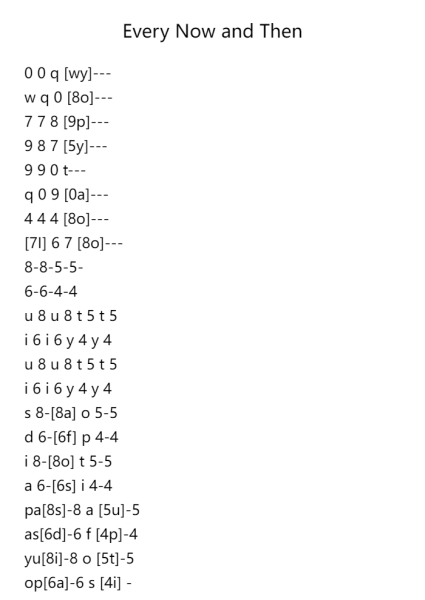 Every Now and Then

0 0 q [wy]---
w q 0 [8o]---
7 7 8 [9p]---
9 8 7 [5y]---
9 9 0 t---
q 0 9 [0a]---
4 4 4 [8o]---
[7l] 6 7 [8o]---
8-8-5-5-
6-6-4-4
u 8 u 8 t 5 t 5
i 6 i 6 y 4 y 4
u 8 u 8 t 5 t 5
i 6 i 6 y 4 y 4
s 8-[8a] o 5-5
d 6-[6f] p 4-4
i 8-[8o] t 5-5
a 6-[6s] i 4-4
pa[8s]-8 a [5u]-5
as[6d]-6 f [4p]-4
yu[8i]-8 o [5t]-5
op[6a]-6 s [4i] -